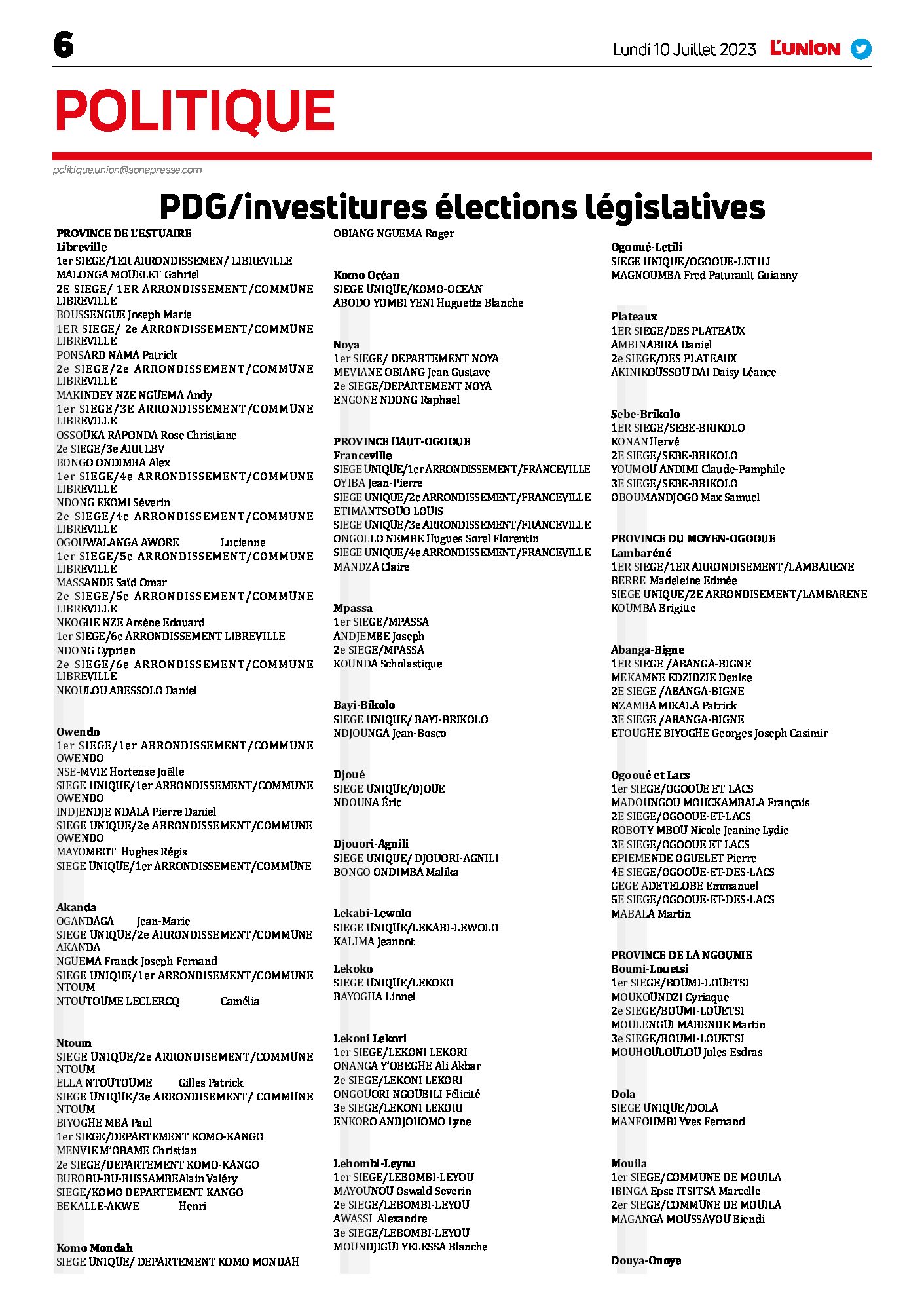 6

Lundi 10 Juillet 2023 L'UNION

POLITIQUE

politique.union@sonapresse.com

PDG/investitures élections législatives

PROVINCE DE L'ESTUAIRE
Libreville
1er SIEGE/1ER ARRONDISSEMEN/ LIBREVILLE
MALONGA MOUELET Gabriel
2E SIEGE/ 1ER ARRONDISSEMENT/COMMUNE LIBREVILLE
BOUSSENGUE Joseph Marie
1ER SIEGE/ 2e ARRONDISSEMENT/COMMUNE LIBREVILLE
PONSARD NAMA Patrick
2e SIEGE/2e ARRONDISSEMENT/COMMUNE LIBREVILLE
MAKINDEY NZE NGUEMA Andy
1er SIEGE/3E ARRONDISSEMENT/COMMUNE LIBREVILLE
OSSOUKA RAPONDA Rose Christiane
2e SIEGE/3e ARR LBV
BONGO ONDIMBA Alex
1er SIEGE/4e ARRONDISSEMENT/COMMUNE LIBREVILLE
NDONG EKOMI Séverin
2e SIEGE/4e ARRONDISSEMENT/COMMUNE LIBREVILLE
OGOUWALANGA AWORE Lucienne
1er SIEGE/5e ARRONDISSEMENT/COMMUNE LIBREVILLE
MASSANDE Saïd Omar
2e SIEGE/5e ARRONDISSEMENT/COMMUNE LIBREVILLE
NKOGHE NZE Arsène Edouard
1er SIEGE/6e ARRONDISSEMENT LIBREVILLE
NDONG Cyprien
2e SIEGE/6e ARRONDISSEMENT/COMMUNE LIBREVILLE
NKOULOU ABESSOLO Daniel

Owendo
1er SIEGE/1er ARRONDISSEMENT/COMMUNE OWENDO
NSE-MVIE Hortense Joëlle
SIEGE UNIQUE/1er ARRONDISSEMENT/COMMUNE OWENDO
INDJENDJE NDALA Pierre Daniel
SIEGE UNIQUE/2e ARRONDISSEMENT/COMMUNE OWENDO
MAYOMBOT Hughes Régis
SIEGE UNIQUE/1er ARRONDISSEMENT/COMMUNE

Akanda
OGANDAGA Jean-Marie
SIEGE UNIQUE/2e ARRONDISSEMENT/COMMUNE AKANDA
NGUEMA Franck Joseph Fernand
SIEGE UNIQUE/1er ARRONDISSEMENT/COMMUNE NTOUM
NTOUTOUME LECLERCQ Camélia

Ntoum
SIEGE UNIQUE/2e ARRONDISEMENT/COMMUNE NTOUM
ELLA NTOUTOUME Gilles Patrick
SIEGE UNIQUE/3e ARRONDISEMENT/ COMMUNE NTOUM
BIYOGHE MBA Paul
1er SIEGE/DEPARTEMENT KOMO-KANGO
MENVIE M'OBAME Christian
2e SIEGE/DEPARTEMENT KOMO-KANGO
BUROBU-BU-BUSSAMBEAlain Valéry
SIEGE/KOMO DEPARTEMENT KANGO
BEKALLE-AKWE Henri

Komo Mondah
SIEGE UNIQUE/ DEPARTEMENT KOMO MONDAH
OBIANG NGUEMA Roger

Komo Océan
SIEGE UNIQUE/KOMO-OCEAN
ABODO YOMBI YENI Huguette Blanche

Noya
1er SIEGE/ DEPARTEMENT NOYA
MEVIANE OBIANG Jean Gustave
2e SIEGE/DEPARTEMENT NOYA
ENGONE NDONG Raphael

PROVINCE HAUT-OGOOUE
Franceville
SIEGE UNIQUE/1er ARRONDISSEMENT/FRANCEVILLE
OYIBA Jean-Pierre
SIEGE UNIQUE/2e ARRONDISSEMENT/FRANCEVILLE
ETIMANTSOUO LOUIS
SIEGE UNIQUE/3e ARRONDISSEMENT/FRANCEVILLE
ONGOLLO NEMBE Hugues Sorel Florentin
SIEGE UNIQUE/4e ARRONDISSEMENT/FRANCEVILLE
MANDZA Claire

Mpassa
1er SIEGE/MPASSA
ANDJEMBE Joseph
2e SIEGE/MPASSA
KOUNDA Scholastique

Bayi-Bikolo
SIEGE UNIQUE/ BAYI-BRIKOLO
NDJOUNGA Jean-Bosco

Djoué
SIEGE UNIQUE/DJOUE
NDOUNA Éric

Djouori-Agnili
SIEGE UNIQUE/ DJOUORI-AGNILI
BONGO ONDIMBA Malika

Lekabi-Lewolo
SIEGE UNIQUE/LEKABI-LEWOLO
KALIMA Jeannot

Lekoko
SIEGE UNIQUE/LEKOKO
BAYOGHA Lionel

Lekoni Lekori
1er SIEGE/LEKONI LEKORI
ONANGA Y'OBEGHE Ali Akbar
2e SIEGE/LEKONI LEKORI
ONGOUORI NGOUBILI Félicité
3e SIEGE/LEKONI LEKORI
ENKORO ANDJOUOMO Lyne

Lebombi-Leyou
1er SIEGE/LEBOMBI-LEYOU
MAYOUNOU Oswald Severin
2e SIEGE/LEBOMBI-LEYOU
AWASSI Alexandre
3e SIEGE/LEBOMBI-LEYOU
MOUNDJIGUI YELESSA Blanche

Ogooué-Letili
SIEGE UNIQUE/OGOOUE-LETILI
MAGNOUMBA Fred Paturault Guianny

Plateaux
1ER SIEGE/DES PLATEAUX
AMBINABIRA Daniel
2e SIEGE/DES PLATEAUX
AKINIKOUSSOU DAI Daisy Léance

Sebe-Brikolo
1ER SIEGE/SEBE-BRIKOLO
KONAN Hervé
2E SIEGE/SEBE-BRIKOLO
YOUMOU ANDIMI Claude-Pamphile
3E SIEGE/SEBE-BRIKOLO
OBOUMANDJOGO Max Samuel

PROVINCE DU MOYEN-OGOOUE
Lambaréné
1ER SIEGE/1ER ARRONDISEMENT/LAMBARENE
BERRE Madeleine Edmée
SIEGE UNIQUE/2E ARRONDISEMENT/LAMBARENE
KOUMBA Brigitte

Abanga-Bigne
1ER SIEGE /ABANGA-BIGNE
MEKAMNE EDZIDZIE Denise
2E SIEGE /ABANGA-BIGNE
NZAMBA MIKALA Patrick
3E SIEGE /ABANGA-BIGNE
ETOUGHE BIYOGHE Georges Joseph Casimir

Ogooué et Lacs
1er SIEGE/OGOOUE ET LACS
MADOUNGOU MOUCKAMBALA François
2E SIEGE/OGOOUE-ET-LACS
ROBOTY MBOU Nicole Jeanine Lydie
3E SIEGE/OGOOUE ET LACS
EPIEMENDE OGUELET Pierre
4E SIEGE/OGOOUE-ET-DES-LACS
GEGE ADETELOBE Emmanuel
5E SIEGE/OGOOUE-ET-DES-LACS
MABALA Martin

PROVINCE DE LA NGOUNIE
Boumi-Louetsi
1er SIEGE/BOUMI-LOUETSI
MOUKOUNDZI Cyriaque
2e SIEGE/BOUMI-LOUETSI
MOULENGUI MABENDE Martin
3e SIEGE/BOUMI-LOUETSI
MOUHOULOULOU Jules Esdras

Dola
SIEGE UNIQUE/DOLA
MANFOUMBI Yves Fernand

Mouila
1er SIEGE/COMMUNE DE MOUILA
IBINGA Epse ITSITSA Marcelle
2er SIEGE/COMMUNE DE MOUILA
MAGANGA MOUSSAVOU Biendi

Douya-Onoye